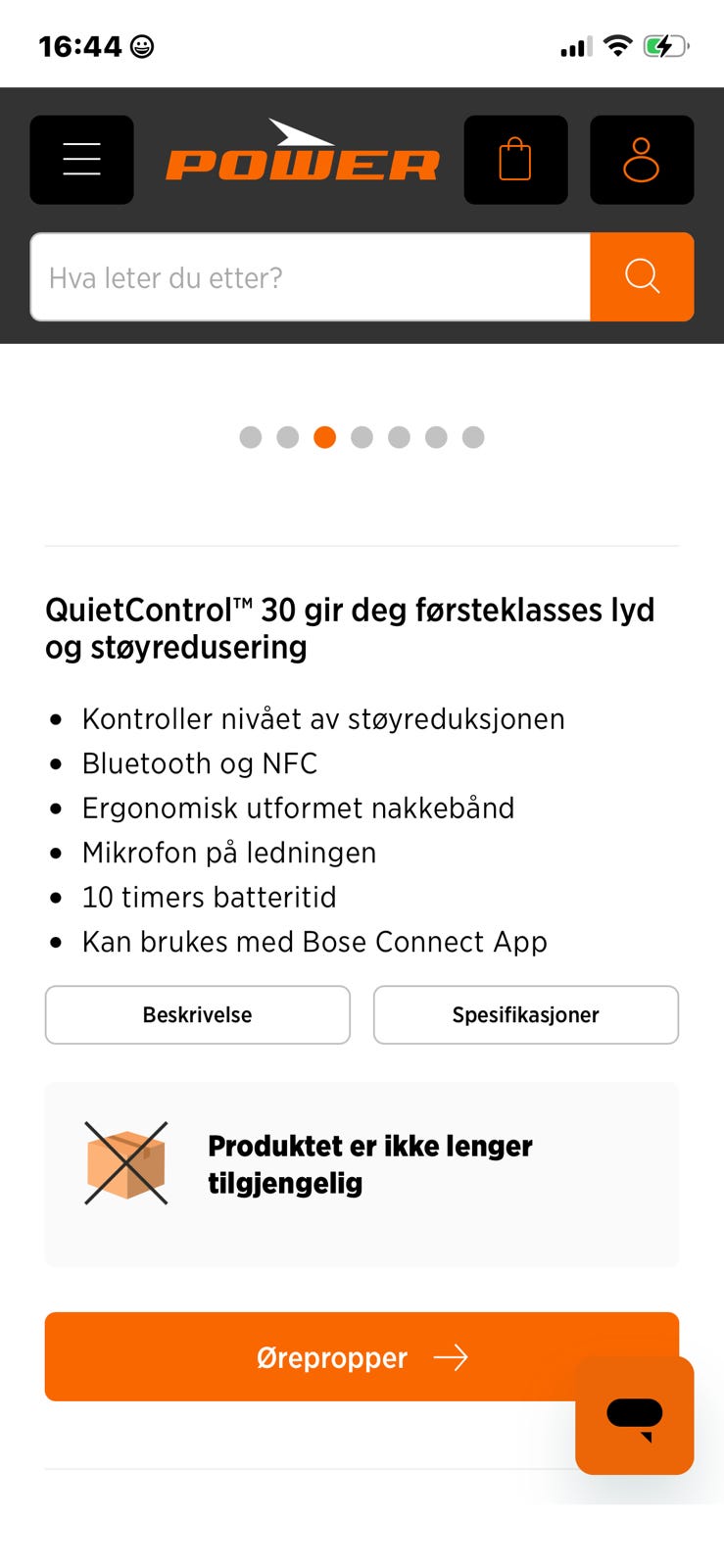 16:44

POWER

Hva leter du etter?

QuietControl™ 30 gir deg førsteklasses lyd og støyredusering

- Kontroller nivået av støyreduksjonen
- Bluetooth og NFC
- Ergonomisk utformet nakkebånd
- Mikrofon på ledningen
- 10 timers batteritid
- Kan brukes med Bose Connect App

Beskrivelse

Spesifikasjoner

Produktet er ikke lenger tilgjengelig

Ørepropper